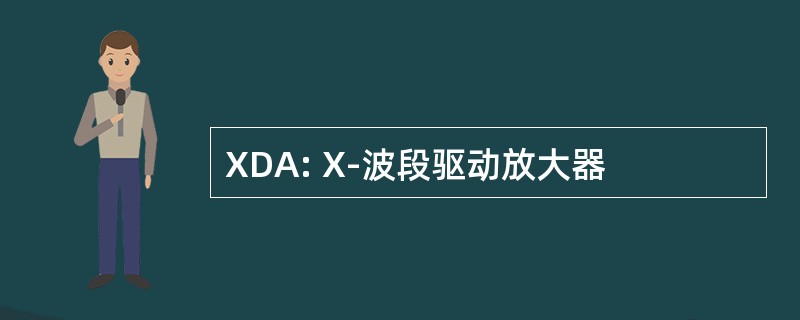 XDA: X-波段驱动放大器